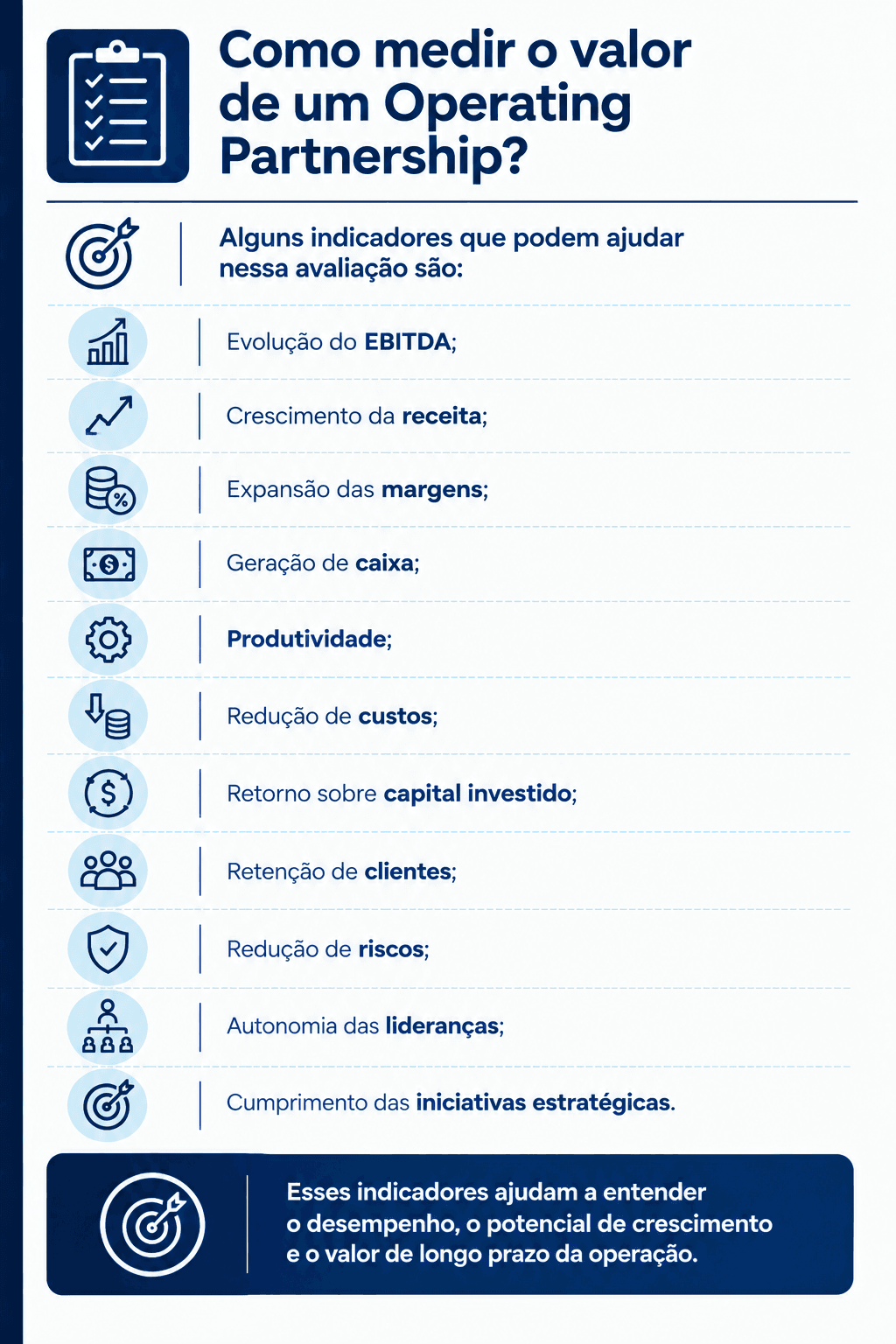 Como medir o valor de um Operating Partnership?

Alguns indicadores que podem ajudar nessa avaliação são:

Evolução do EBITDA;

Crescimento da receita;

Expansão das margens;

Geração de caixa;

Produtividade;

Redução de custos;

Retorno sobre capital investido;

Retenção de clientes;

Redução de riscos;

Autonomia das lideranças;

Cumprimento das iniciativas estratégicas.

Esses indicadores ajudam a entender o desempenho, o potencial de crescimento e o valor de longo prazo da operação.